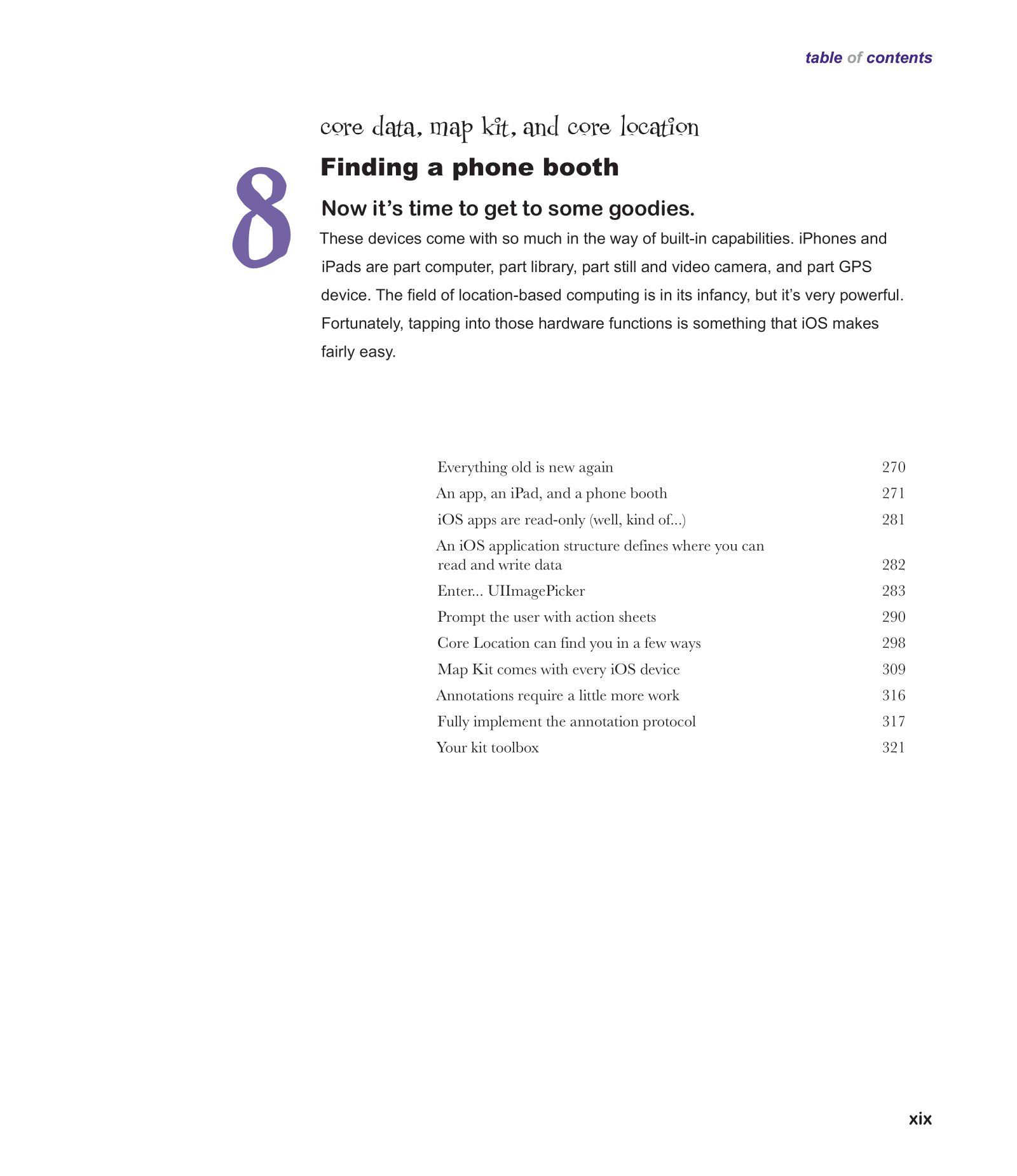 table of contents

core data, map kit, and core location

8

Finding a phone booth

Now it's time to get to some goodies.

These devices come with so much in the way of built-in capabilities. iPhones and iPads are part computer, part library, part still and video camera, and part GPS device. The field of location-based computing is in its infancy, but it's very powerful. Fortunately, tapping into those hardware functions is something that iOS makes fairly easy.

| | |
|---|---|
| Everything old is new again | 270 |
| An app, an iPad, and a phone booth | 271 |
| iOS apps are read-only (well, kind of...) | 281 |
| An iOS application structure defines where you can read and write data | 282 |
| Enter... UIImagePicker | 283 |
| Prompt the user with action sheets | 290 |
| Core Location can find you in a few ways | 298 |
| Map Kit comes with every iOS device | 309 |
| Annotations require a little more work | 316 |
| Fully implement the annotation protocol | 317 |
| Your kit toolbox | 321 |

xix